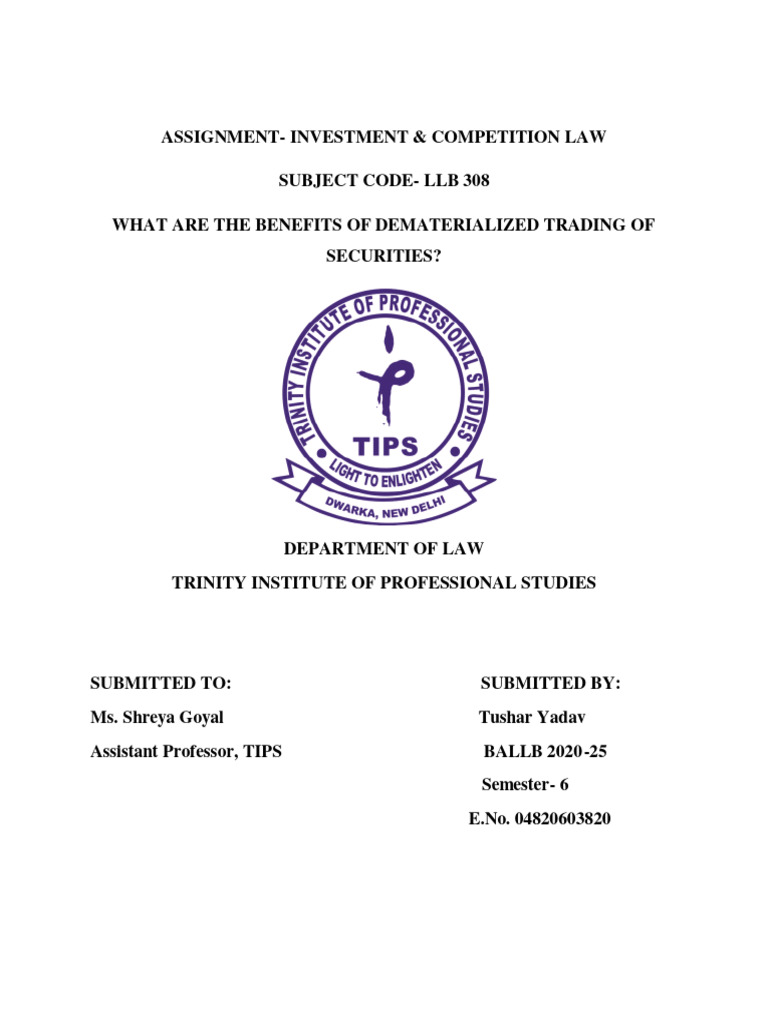 ASSIGNMENT- INVESTMENT & COMPETITION LAW

SUBJECT CODE- LLB 308

WHAT ARE THE BENEFITS OF DEMATERIALIZED TRADING OF SECURITIES?

TRINITY INSTITUTE OF PROFESSIONAL STUDIES

TIPS

LIGHT TO ENLIGHTEN

DWARKA, NEW DELHI

DEPARTMENT OF LAW

TRINITY INSTITUTE OF PROFESSIONAL STUDIES

SUBMITTED TO:

Ms. Shreya Goyal

Assistant Professor, TIPS

SUBMITTED BY:

Tushar Yadav

BALLB 2020-25

Semester- 6

E.No. 04820603820